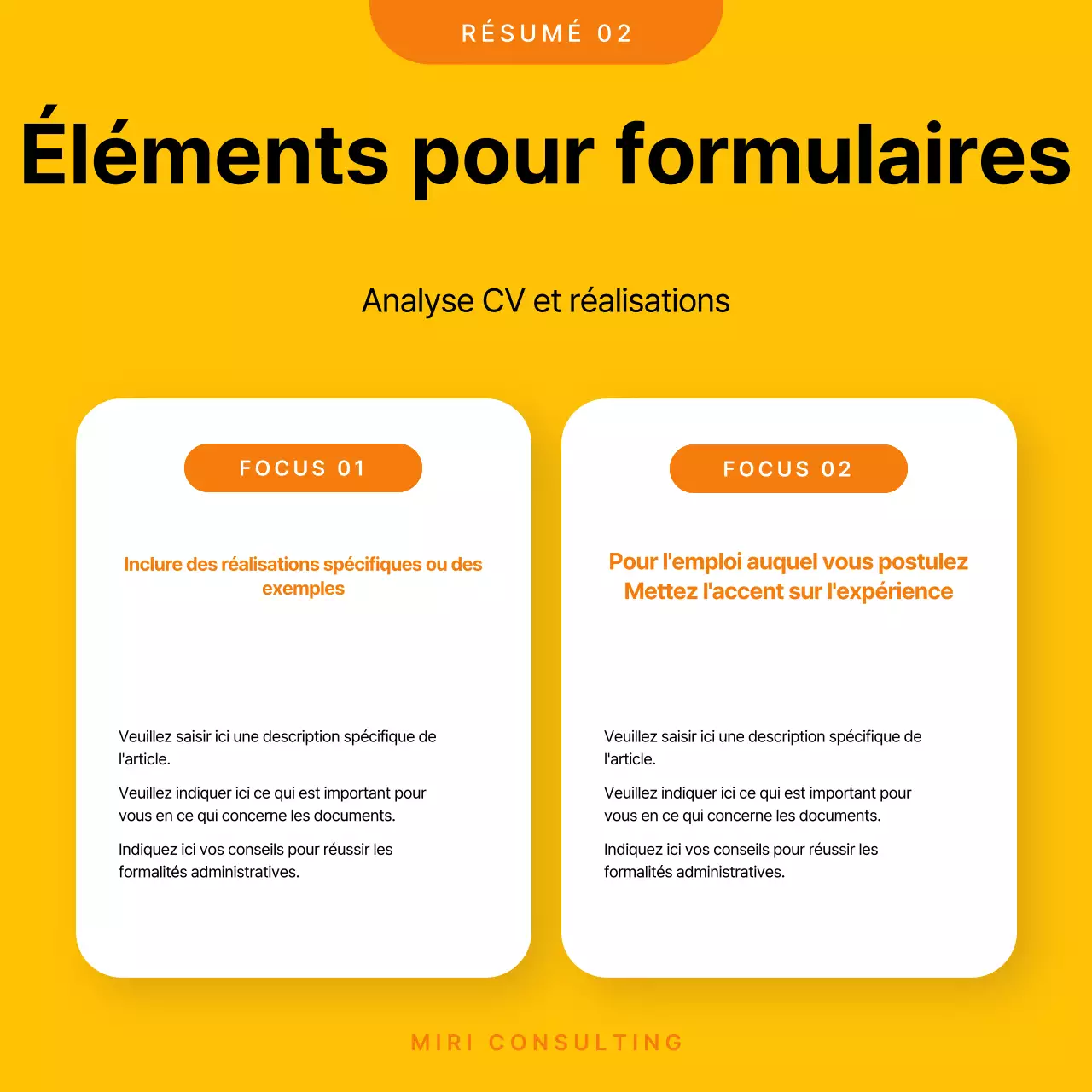 RÉSUMÉ 02

Éléments pour formulaires

Analyse CV et réalisations

FOCUS 01

Inclure des réalisations spécifiques ou des exemples

Veuillez saisir ici une description spécifique de l'article.

Veuillez indiquer ici ce qui est important pour vous en ce qui concerne les documents.

Indiquez ici vos conseils pour réussir les formalités administratives.

FOCUS 02

Pour l'emploi auquel vous postulez Mettez l'accent sur l'expérience

Veuillez saisir ici une description spécifique de l'article.

Veuillez indiquer ici ce qui est important pour vous en ce qui concerne les documents.

Indiquez ici vos conseils pour réussir les formalités administratives.

MIRI CONSULTING